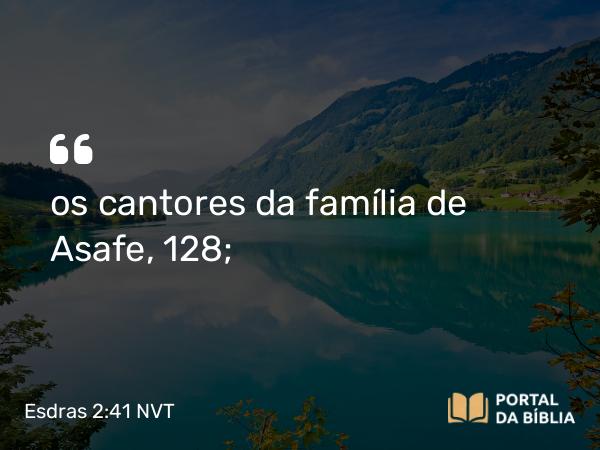 “

os cantores da família de Asafe, 128;

Esdras 2:41 NVT

PORTAL DA BÍBLIA